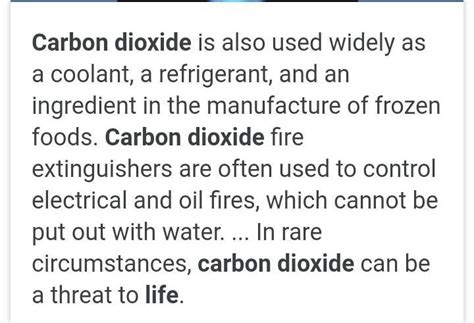 Carbon dioxide is also used widely as a coolant, a refrigerant, and an ingredient in the manufacture of frozen foods. Carbon dioxide fire extinguishers are often used to control electrical and oil fires, which cannot be put out with water. ... In rare circumstances, carbon dioxide can be a threat to life.